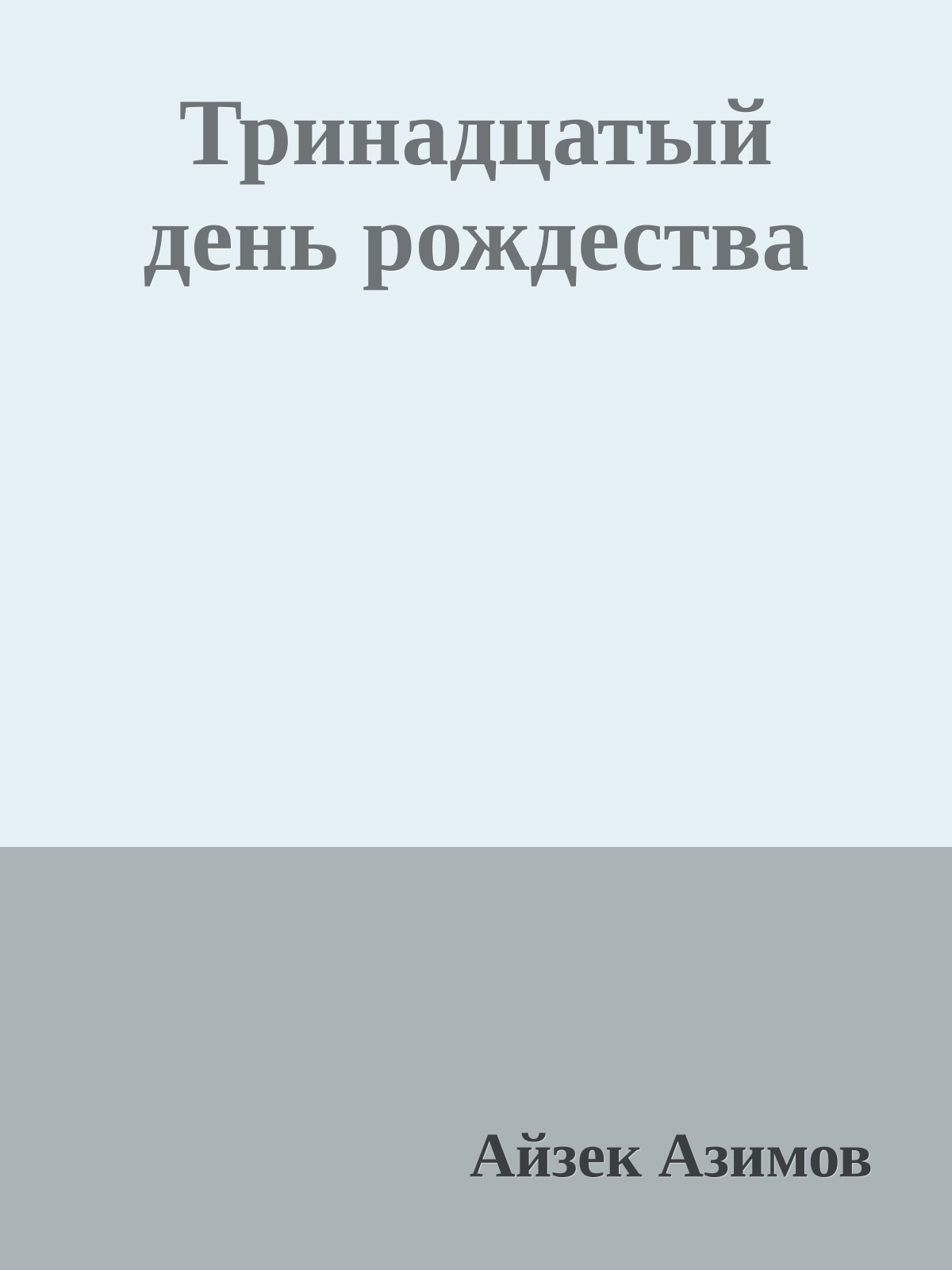 Тринадцатый день рождества

Айзек Азимов